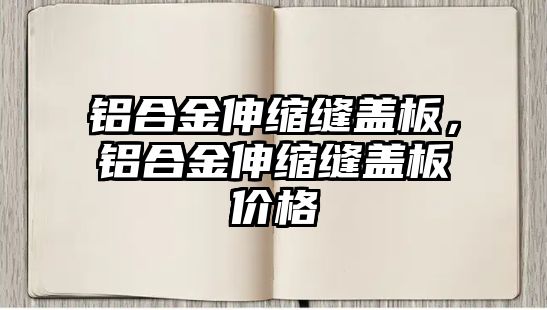 铝合金伸缩缝盖板，铝合金伸缩缝盖板价格